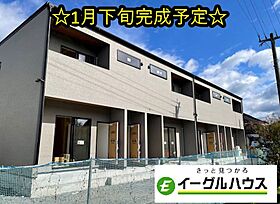 ☆1月下旬完成予定☆

きっと見つかる
E イーグルハウス